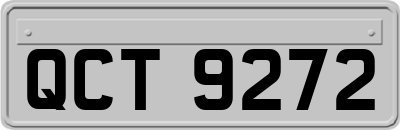 QCT 9272